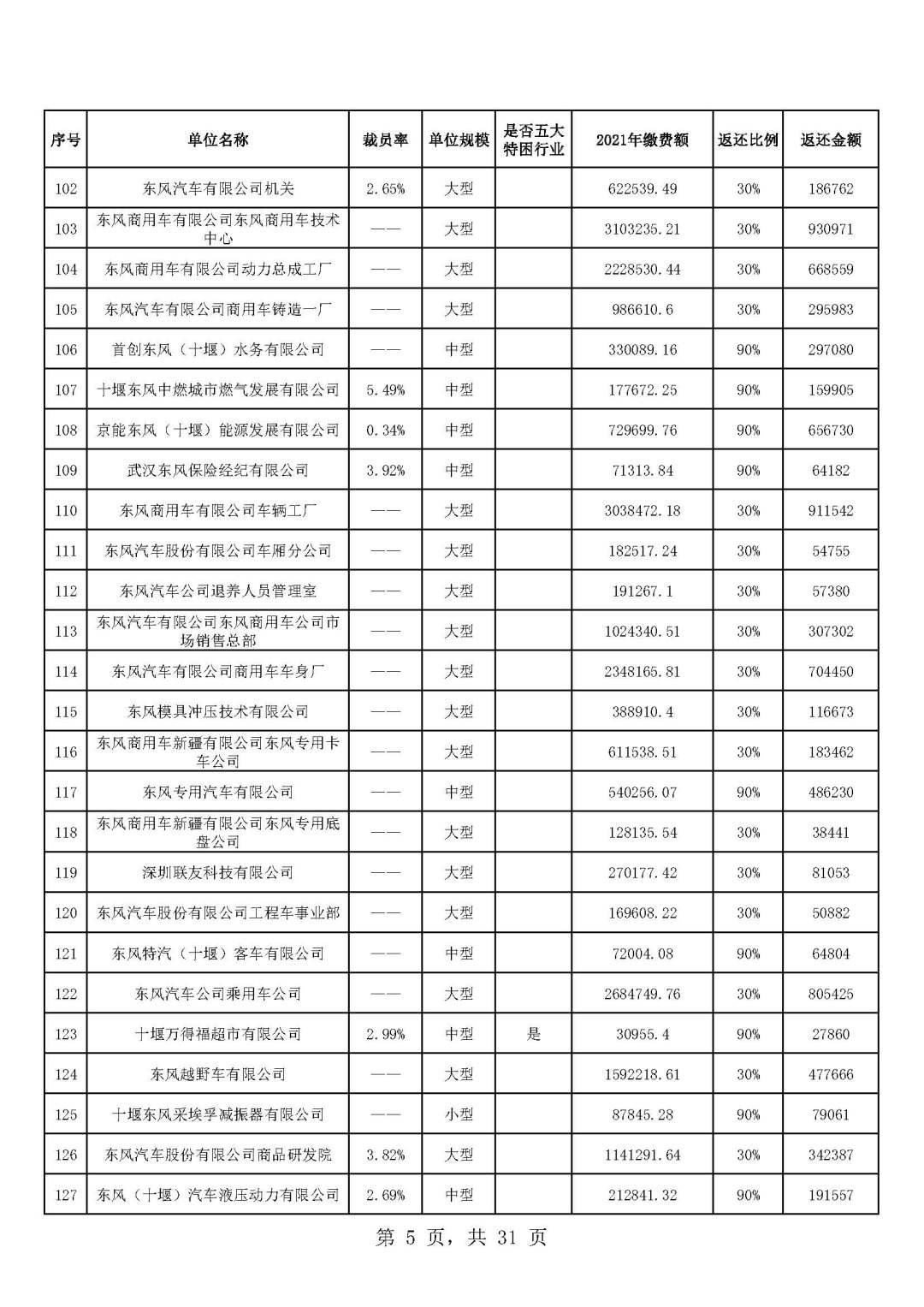 | 序号 | 单位名称 | 裁员率 | 单位规模 | 是否五大特困行业 | 2021年缴费额 | 返还比例 | 返还金额 |
|---|---|---|---|---|---|---|---|
| 102 | 东风汽车有限公司机关 | 2.65% | 大型 | | 622539.49 | 30% | 186762 |
| 103 | 东风商用车有限公司东风商用车技术中心 | —— | 大型 | | 3103235.21 | 30% | 930971 |
| 104 | 东风商用车有限公司动力总成工厂 | —— | 大型 | | 2228530.44 | 30% | 668559 |
| 105 | 东风汽车有限公司商用车铸造一厂 | —— | 大型 | | 986610.6 | 30% | 295983 |
| 106 | 首创东风（十堰）水务有限公司 | —— | 中型 | | 330089.16 | 90% | 297080 |
| 107 | 十堰东风中燃城市燃气发展有限公司 | 5.49% | 中型 | | 177672.25 | 90% | 159905 |
| 108 | 京能东风（十堰）能源发展有限公司 | 0.34% | 中型 | | 729699.76 | 90% | 656730 |
| 109 | 武汉东风保险经纪有限公司 | 3.92% | 中型 | | 71313.84 | 90% | 64182 |
| 110 | 东风商用车有限公司车辆工厂 | —— | 大型 | | 3038472.18 | 30% | 911542 |
| 111 | 东风汽车股份有限公司车厢分公司 | —— | 大型 | | 182517.24 | 30% | 54755 |
| 112 | 东风汽车公司退养人员管理室 | —— | 大型 | | 191267.1 | 30% | 57380 |
| 113 | 东风汽车有限公司东风商用车公司市场销售总部 | —— | 大型 | | 1024340.51 | 30% | 307302 |
| 114 | 东风汽车有限公司商用车车身厂 | —— | 大型 | | 2348165.81 | 30% | 704450 |
| 115 | 东风模具冲压技术有限公司 | —— | 大型 | | 388910.4 | 30% | 116673 |
| 116 | 东风商用车新疆有限公司东风专用卡车公司 | —— | 大型 | | 611538.51 | 30% | 183462 |
| 117 | 东风专用汽车有限公司 | —— | 中型 | | 540256.07 | 90% | 486230 |
| 118 | 东风商用车新疆有限公司东风专用底盘公司 | —— | 大型 | | 128135.54 | 30% | 38441 |
| 119 | 深圳联友科技有限公司 | —— | 大型 | | 270177.42 | 30% | 81053 |
| 120 | 东风汽车股份有限公司工程车事业部 | —— | 大型 | | 169608.22 | 30% | 50882 |
| 121 | 东风特汽（十堰）客车有限公司 | —— | 中型 | | 72004.08 | 90% | 64804 |
| 122 | 东风汽车公司乘用车公司 | —— | 大型 | | 2684749.76 | 30% | 805425 |
| 123 | 十堰万得福超市有限公司 | 2.99% | 中型 | 是 | 30955.4 | 90% | 27860 |
| 124 | 东风越野车有限公司 | —— | 大型 | | 1592218.61 | 30% | 477666 |
| 125 | 十堰东风采埃孚减振器有限公司 | —— | 小型 | | 87845.28 | 90% | 79061 |
| 126 | 东风汽车股份有限公司商品研发院 | 3.82% | 大型 | | 1141291.64 | 30% | 342387 |
| 127 | 东风（十堰）汽车液压动力有限公司 | 2.69% | 中型 | | 212841.32 | 90% | 191557 |

第 5 页，共 31 页